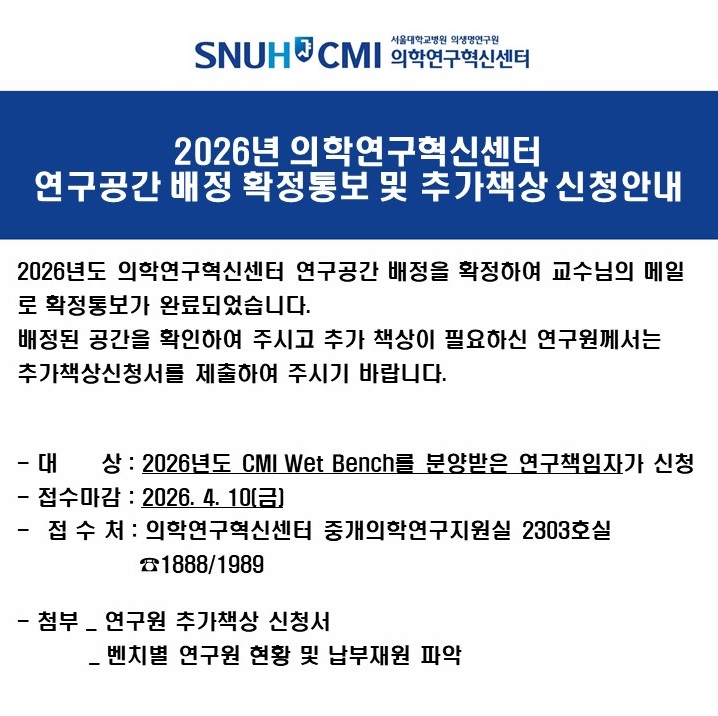 SNUH CMI 서울대학교병원 의생명연구원 의학연구혁신센터

2026년 의학연구혁신센터
연구공간 배정 확정통보 및 추가책상 신청안내

2026년도 의학연구혁신센터 연구공간 배정을 확정하여 교수님의 메일로 확정통보가 완료되었습니다.
배정된 공간을 확인하여 주시고 추가 책상이 필요하신 연구원께서는 추가책상신청서를 제출하여 주시기 바랍니다.

- 대 상 : 2026년도 CMI Wet Bench를 분양받은 연구책임자가 신청
- 접수마감 : 2026. 4. 10(금)
- 접 수 처 : 의학연구혁신센터 중개의학연구지원실 2303호실
☎1888/1989

- 첨부 _ 연구원 추가책상 신청서
_ 벤치별 연구원 현황 및 납부재원 파악